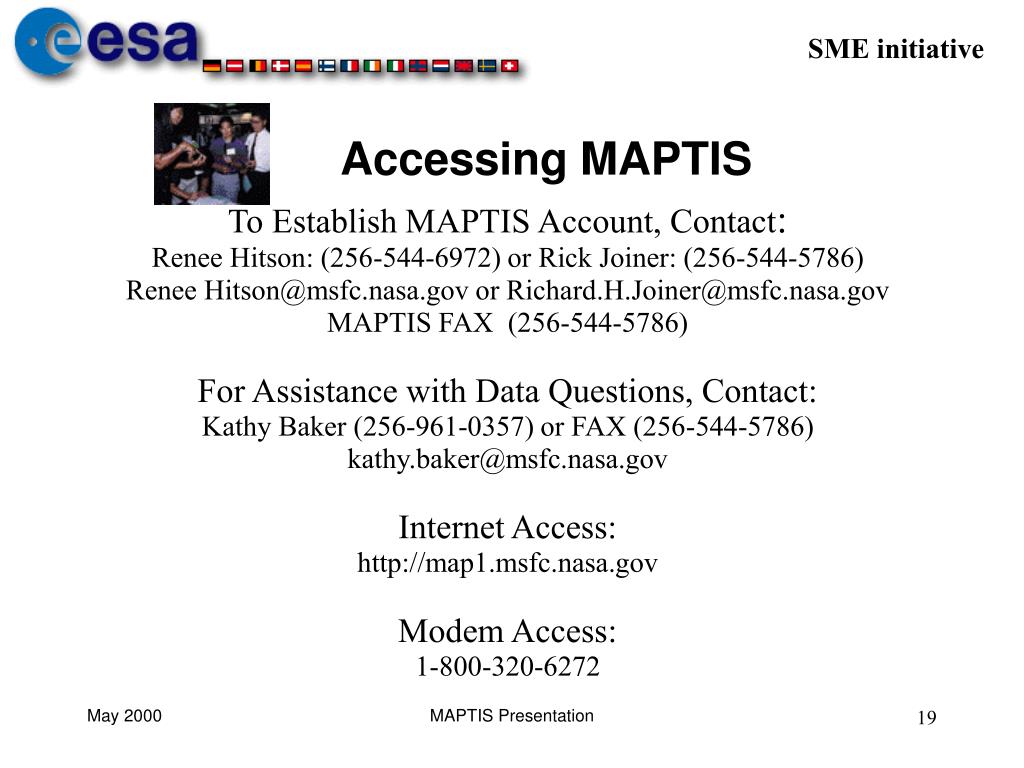 esa

SME initiative

Accessing MAPTIS

To Establish MAPTIS Account, Contact:
Renee Hitson: (256-544-6972) or Rick Joiner: (256-544-5786)
Renee Hitson@msfc.nasa.gov or Richard.H.Joiner@msfc.nasa.gov
MAPTIS FAX (256-544-5786)

For Assistance with Data Questions, Contact:
Kathy Baker (256-961-0357) or FAX (256-544-5786)
kathy.baker@msfc.nasa.gov

Internet Access:
http://map1.msfc.nasa.gov

Modem Access:
1-800-320-6272

May 2000

MAPTIS Presentation

19